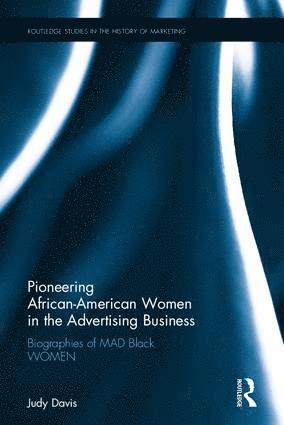 ROUTLEDGE STUDIES IN THE HISTORY OF MARKETING

Pioneering African-American Women in the Advertising Business

Biographies of MAD Black WOMEN

Judy Davis

ROUTLEDGE